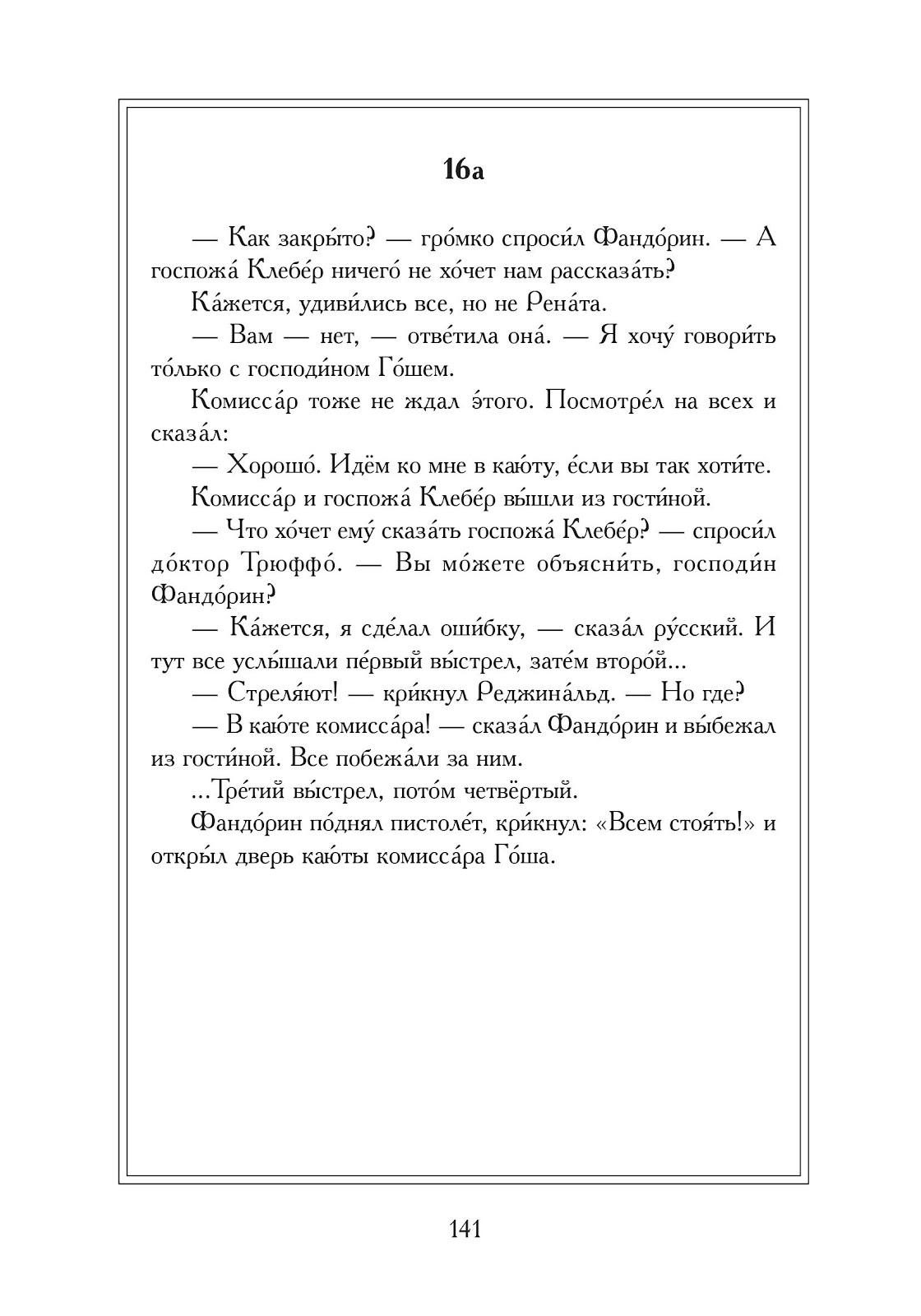 16а

— Как закры́то? — гро́мко спроси́л Фандо́рин. — А госпожа́ Клебе́р ничего́ не хо́чет нам рассказа́ть?

Ка́жется, удиви́лись все, но не Рена́та.

— Вам — нет, — отве́тила она́. — Я хочу́ говори́ть то́лько с господи́ном Го́шем.

Комисса́р тоже не ждал э́того. Посмотре́л на всех и сказа́л:

— Хорошо́. Идём ко мне в каю́ту, е́сли вы так хоти́те.

Комисса́р и госпожа́ Клебе́р вы́шли из гости́ной.

— Что хо́чет ему́ сказа́ть госпожа́ Клебе́р? — спроси́л до́ктор Трюффо́. — Вы мо́жете объясни́ть, господи́н Фандо́рин?

— Ка́жется, я сде́лал оши́бку, — сказа́л ру́сский. И тут все услы́шали пе́рвый вы́стрел, зате́м второ́й...

— Стреля́ют! — кри́кнул Реджина́льд. — Но где?

— В каю́те комисса́ра! — сказа́л Фандо́рин и вы́бежал из гости́ной. Все побежа́ли за ним.

...Тре́тий вы́стрел, пото́м четвёртый.

Фандо́рин по́днял пистоле́т, кри́кнул: «Всем стоя́ть!» и откры́л дверь каю́ты комисса́ра Го́ша.

141